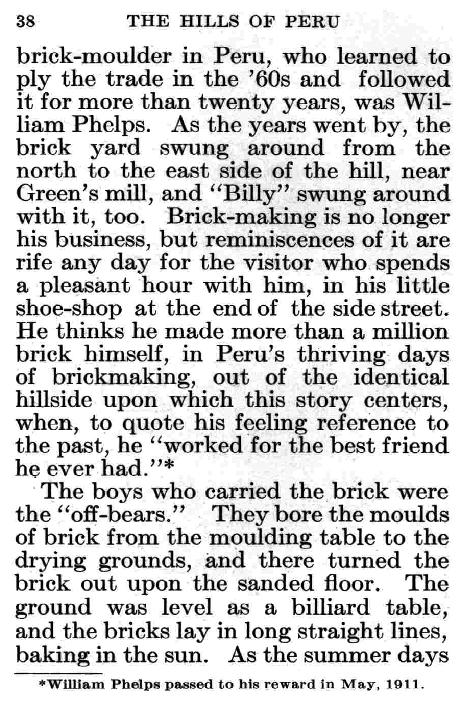 38 THE HILLS OF PERU

brick-moulder in Peru, who learned to ply the trade in the '60s and followed it for more than twenty years, was William Phelps. As the years went by, the brick yard swung around from the north to the east side of the hill, near Green's mill, and "Billy" swung around with it, too. Brick-making is no longer his business, but reminiscences of it are rife any day for the visitor who spends a pleasant hour with him, in his little shoe-shop at the end of the side street. He thinks he made more than a million brick himself, in Peru's thriving days of brickmaking, out of the identical hillside upon which this story centers, when, to quote his feeling reference to the past, he "worked for the best friend he ever had."*

The boys who carried the brick were the "off-bears." They bore the moulds of brick from the moulding table to the drying grounds, and there turned the brick out upon the sanded floor. The ground was level as a billiard table, and the bricks lay in long straight lines, baking in the sun. As the summer days

*William Phelps passed to his reward in May, 1911.